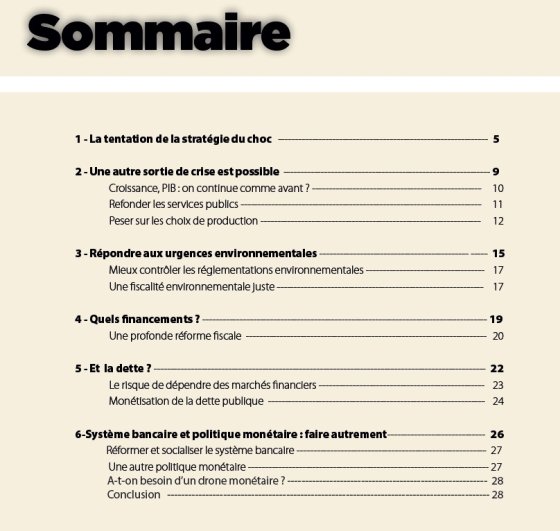 Sommaire

1 - La tentation de la stratégie du choc 5

2 - Une autre sortie de crise est possible 9
Croissance, PIB : on continue comme avant ? 10
Refonder les services publics 11
Peser sur les choix de production 12

3 - Répondre aux urgences environnementales 15
Mieux contrôler les réglementations environnementales 17
Une fiscalité environnementale juste 17

4 - Quels financements ? 19
Une profonde réforme fiscale 20

5 - Et la dette ? 22
Le risque de dépendre des marchés financiers 23
Monétisation de la dette publique 24

6-Système bancaire et politique monétaire : faire autrement 26
Réformer et socialiser le système bancaire 27
Une autre politique monétaire 27
A-t-on besoin d'un drone monétaire ? 28
Conclusion 28